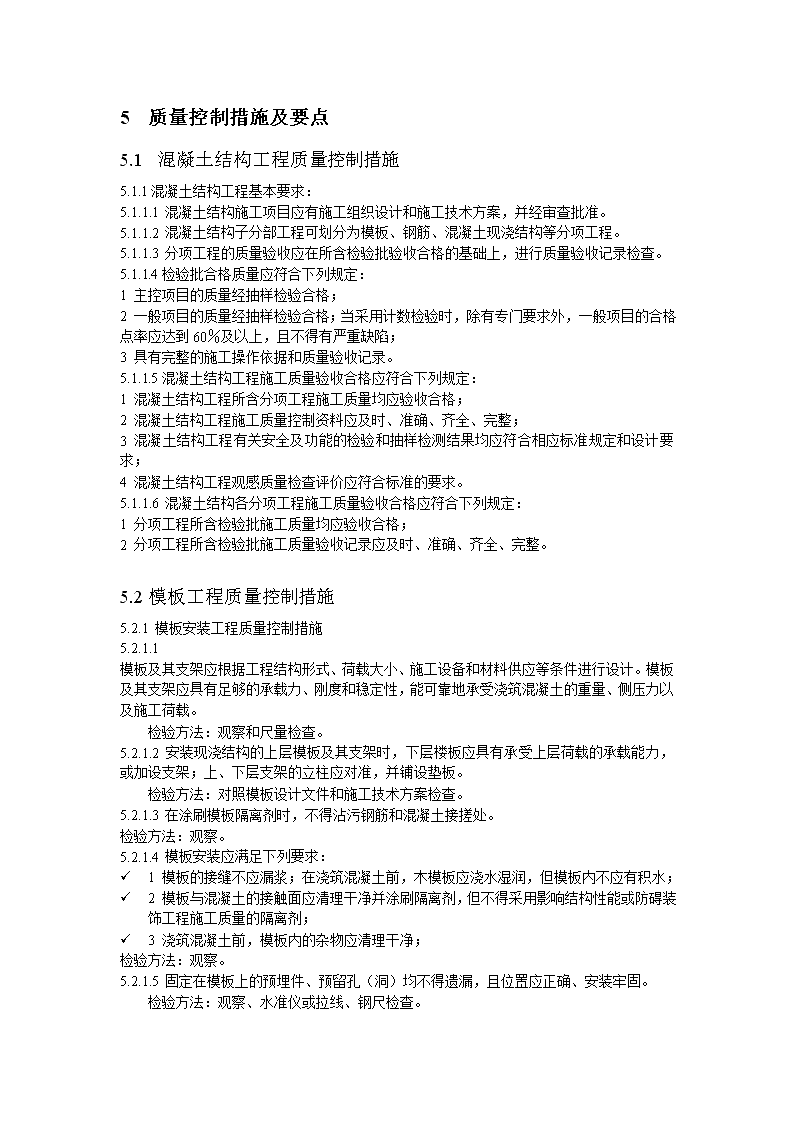 5 质量控制措施及要点

5.1 混凝土结构工程质量控制措施

5.1.1 混凝土结构工程基本要求：
5.1.1.1 混凝土结构施工项目应有施工组织设计和施工技术方案，并经审查批准。
5.1.1.2 混凝土结构子分部工程可划分为模板、钢筋、混凝土现浇结构等分项工程。
5.1.1.3 分项工程的质量验收应在所含检验批验收合格的基础上，进行质量验收记录检查。
5.1.1.4 检验批合格质量应符合下列规定：
1 主控项目的质量经抽样检验合格；
2 一般项目的质量经抽样检验合格；当采用计数检验时，除有专门要求外，一般项目的合格点率应达到 60%及以上，且不得有严重缺陷；
3 具有完整的施工操作依据和质量验收记录。
5.1.1.5 混凝土结构工程施工质量验收合格应符合下列规定：
1 混凝土结构工程所含分项工程施工质量均应验收合格；
2 混凝土结构工程施工质量控制资料应及时、准确、齐全、完整；
3 混凝土结构工程有关安全及功能的检验和抽样检测结果均应符合相应标准规定和设计要求；
4 混凝土结构工程观感质量检查评价应符合标准的要求。
5.1.1.6 混凝土结构各分项工程施工质量验收合格应符合下列规定：
1 分项工程所含检验批施工质量均应验收合格；
2 分项工程所含检验批施工质量验收记录应及时、准确、齐全、完整。

5.2 模板工程质量控制措施

5.2.1 模板安装工程质量控制措施
5.2.1.1
模板及其支架应根据工程结构形式、荷载大小、施工设备和材料供应等条件进行设计。模板及其支架应具有足够的承载力、刚度和稳定性，能可靠地承受浇筑混凝土的重量、侧压力以及施工荷载。
检验方法：观察和尺量检查。
5.2.1.2 安装现浇结构的上层模板及其支架时，下层楼板应具有承受上层荷载的承载能力，或加设支架；上、下层支架的立柱应对准，并铺设垫板。
检验方法：对照模板设计文件和施工技术方案检查。
5.2.1.3 在涂刷模板隔离剂时，不得沾污钢筋和混凝土接搓处。
检验方法：观察。
5.2.1.4 模板安装应满足下列要求：
✓ 1 模板的接缝不应漏浆；在浇筑混凝土前，木模板应浇水湿润，但模板内不应有积水；
✓ 2 模板与混凝土的接触面应清理干净并涂刷隔离剂，但不得采用影响结构性能或防碍装饰工程施工质量的隔离剂；
✓ 3 浇筑混凝土前，模板内的杂物应清理干净；
检验方法：观察。
5.2.1.5 固定在模板上的预埋件、预留孔（洞）均不得遗漏，且位置应正确、安装牢固。
检验方法：观察、水准仪或拉线、钢尺检查。